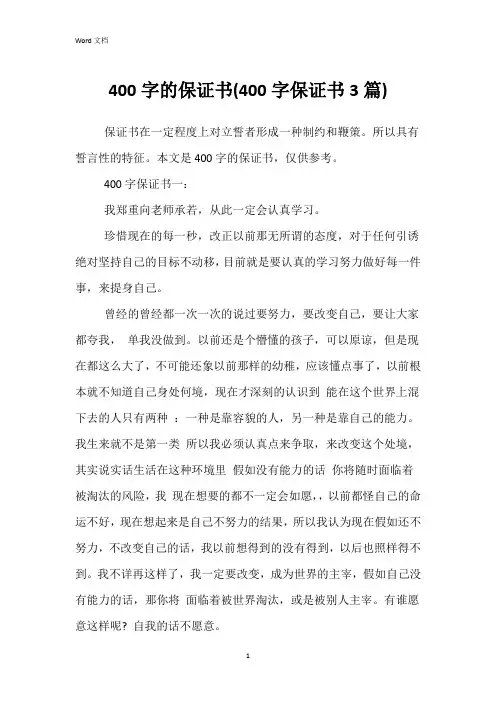 Word 文档

400 字的保证书(400 字保证书 3 篇)

保证书在一定程度上对立誓者形成一种制约和鞭策。所以具有誓言性的特征。本文是 400 字的保证书，仅供参考。

400 字保证书一：

我郑重向老师承若，从此一定会认真学习。

珍惜现在的每一秒，改正以前那无所谓的态度，对于任何引诱绝对坚持自己的目标不动移，目前就是要认真的学习努力做好每一件事，来提身自己。

曾经的曾经都一次一次的说过要努力，要改变自己，要让大家都夸我， 单我没做到。以前还是个懵懂的孩子，可以原谅，但是现在都这么大了，不可能还象以前那样的幼稚，应该懂点事了，以前根本就不知道自己身处何境，现在才深刻的认识到 能在这个世界上混下去的人只有两种 ：一种是靠容貌的人，另一种是靠自己的能力。我生来就不是第一类 所以我必须认真点来争取，来改变这个处境，其实说实话生活在这种环境里 假如没有能力的话 你将随时面临着被淘汰的风险，我 现在想要的都不一定会如愿，，以前都怪自己的命运不好，现在想起来是自己不努力的结果，所以我认为现在假如还不努力，不改变自己的话，我以前想得到的没有得到，以后也照样得不到。我不详再这样了，我一定要改变，成为世界的主宰，假如自己没有能力的话，那你将 面临着被世界淘汰，或是被别人主宰。有谁愿意这样呢？自我的话不愿意。

1